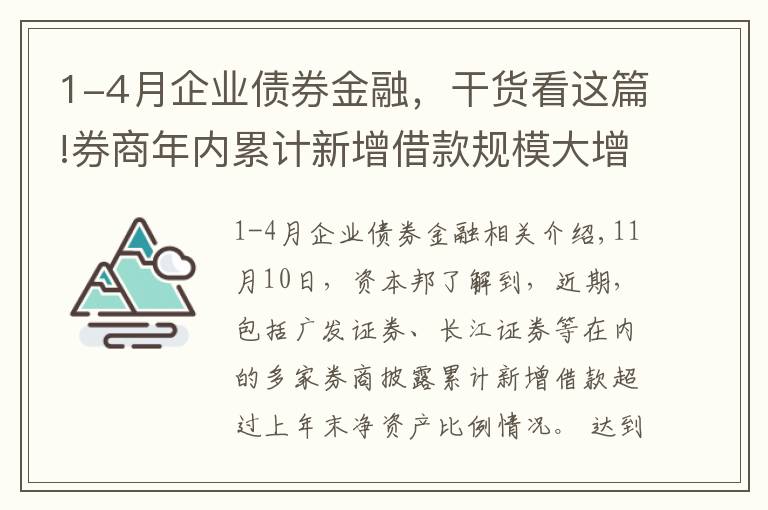 1-4月企业债券金融，干货看这篇!券商年内累计新增借款规模大增

1-4月企业债券金融相关介绍,11月10日，资本邦了解到，近期，包括广发证券、长江证券等在内的多家券商披露累计新增借款超过上年末净资产比例情况。达到